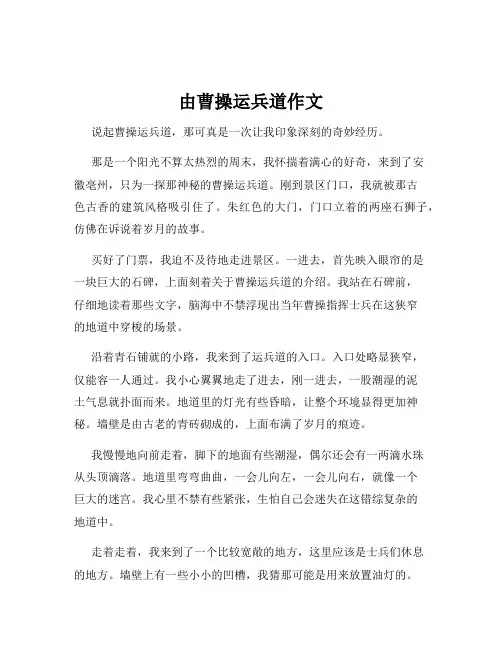 由曹操运兵道作文

说起曹操运兵道，那可真是一次让我印象深刻的奇妙经历。

那是一个阳光不算太热烈的周末，我怀揣着满心的好奇，来到了安徽亳州，只为一探那神秘的曹操运兵道。刚到景区门口，我就被那古色古香的建筑风格吸引住了。朱红色的大门，门口立着的两座石狮子，仿佛在诉说着岁月的故事。

买好了门票，我迫不及待地走进景区。一进去，首先映入眼帘的是一块巨大的石碑，上面刻着关于曹操运兵道的介绍。我站在石碑前，仔细地读着那些文字，脑海中不禁浮现出当年曹操指挥士兵在这狭窄的地道中穿梭的场景。

沿着青石铺就的小路，我来到了运兵道的入口。入口处略显狭窄，仅能容一人通过。我小心翼翼地走了进去，刚一进去，一股潮湿的泥土气息就扑面而来。地道里的灯光有些昏暗，让整个环境显得更加神秘。墙壁是由古老的青砖砌成的，上面布满了岁月的痕迹。

我慢慢地向前走着，脚下的地面有些潮湿，偶尔还会有一两滴水珠从头顶滴落。地道里弯弯曲曲，一会儿向左，一会儿向右，就像一个巨大的迷宫。我心里不禁有些紧张，生怕自己会迷失在这错综复杂的地道中。

走着走着，我来到了一个比较宽敞的地方，这里应该是士兵们休息的地方。墙壁上有一些小小的凹槽，我猜那可能是用来放置油灯的。